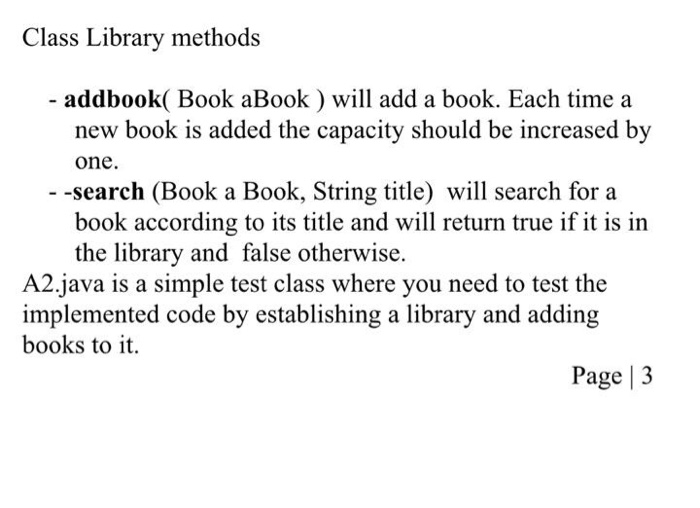 Class Library methods

- addbook( Book aBook ) will add a book. Each time a new book is added the capacity should be increased by one.
- -search (Book a Book, String title) will search for a book according to its title and will return true if it is in the library and false otherwise.

A2.java is a simple test class where you need to test the implemented code by establishing a library and adding books to it.

Page | 3